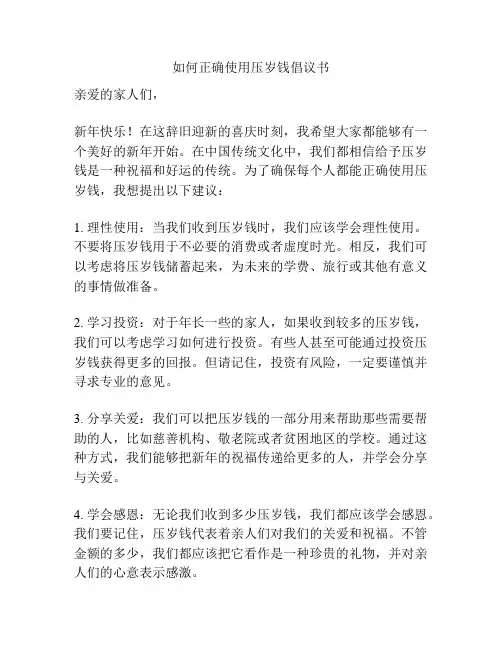 如何正确使用压岁钱倡议书

亲爱的家人们，

新年快乐！在这辞旧迎新的喜庆时刻，我希望大家都能够有一个美好的新年开始。在中国传统文化中，我们都相信给予压岁钱是一种祝福和好运的传统。为了确保每个人都能正确使用压岁钱，我想提出以下建议：

1. 理性使用：当我们收到压岁钱时，我们应该学会理性使用。不要将压岁钱用于不必要的消费或者虚度时光。相反，我们可以考虑将压岁钱储蓄起来，为未来的学费、旅行或其他有意义的事情做准备。

2. 学习投资：对于年长一些的家人，如果收到较多的压岁钱，我们可以考虑学习如何进行投资。有些人甚至可能通过投资压岁钱获得更多的回报。但请记住，投资有风险，一定要谨慎并寻求专业的意见。

3. 分享关爱：我们可以把压岁钱的一部分用来帮助那些需要帮助的人，比如慈善机构、敬老院或者贫困地区的学校。通过这种方式，我们能够把新年的祝福传递给更多的人，并学会分享与关爱。

4. 学会感恩：无论我们收到多少压岁钱，我们都应该学会感恩。我们要记住，压岁钱代表着亲人们对我们的关爱和祝福。不管金额的多少，我们都应该把它看作是一种珍贵的礼物，并对亲人们的心意表示感激。